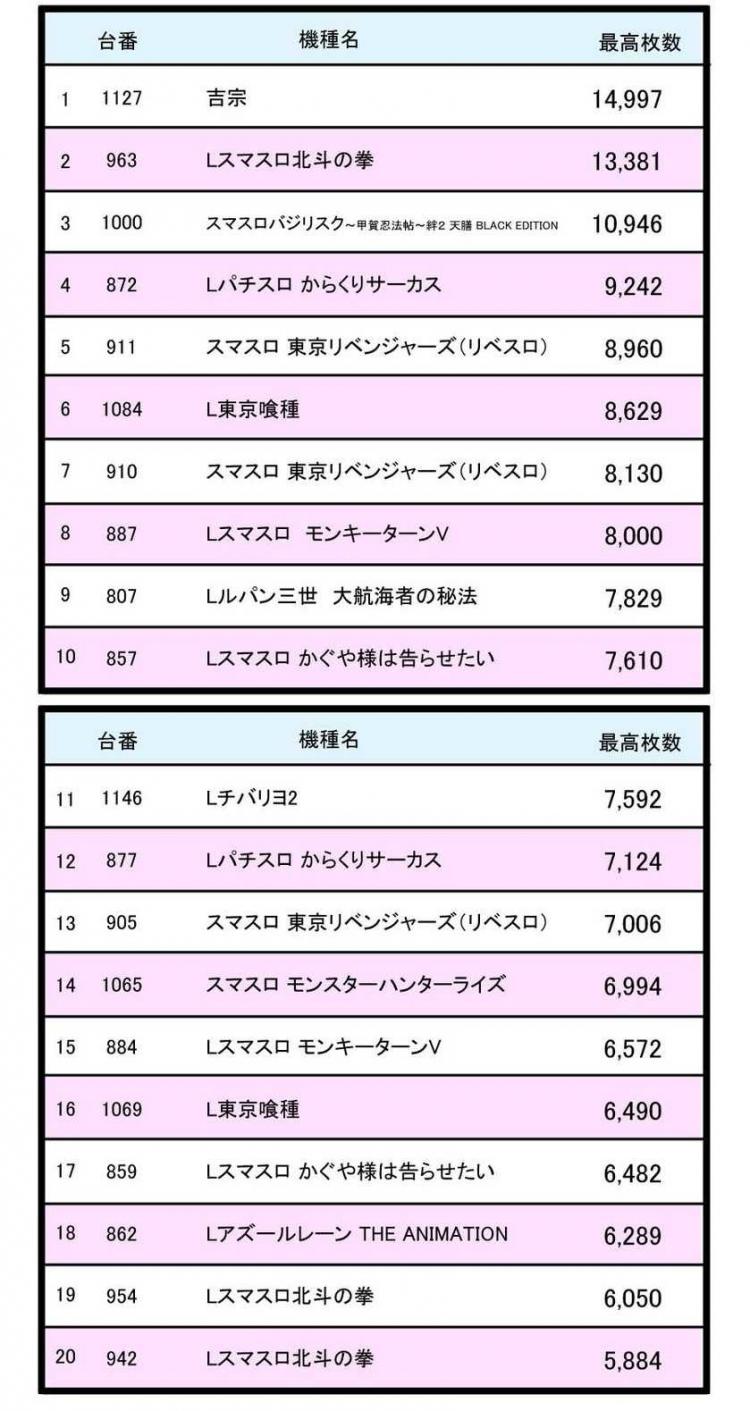 |  | 台番 | 機種名 | 最高枚数 |
|---|---|---|---|
| 1 | 1127 | 吉宗 | 14,997 |
| 2 | 963 | Lスマスロ北斗の拳 | 13,381 |
| 3 | 1000 | スマスロバジリスク~甲賀忍法帖~絆2 天膳 BLACK EDITION | 10,946 |
| 4 | 872 | Lパチスロ からくりサーカス | 9,242 |
| 5 | 911 | スマスロ 東京リベンジャーズ(リベスロ) | 8,960 |
| 6 | 1084 | L東京喰種 | 8,629 |
| 7 | 910 | スマスロ 東京リベンジャーズ(リベスロ) | 8,130 |
| 8 | 887 | Lスマスロ　モンキーターンV | 8,000 |
| 9 | 807 | Lルパン三世　大航海者の秘法 | 7,829 |
| 10 | 857 | Lスマスロ かぐや様は告らせたい | 7,610 |

|  | 台番 | 機種名 | 最高枚数 |
|---|---|---|---|
| 11 | 1146 | Lチバリヨ2 | 7,592 |
| 12 | 877 | Lパチスロ からくりサーカス | 7,124 |
| 13 | 905 | スマスロ 東京リベンジャーズ(リベスロ) | 7,006 |
| 14 | 1065 | スマスロ モンスターハンターライズ | 6,994 |
| 15 | 884 | Lスマスロ モンキーターンV | 6,572 |
| 16 | 1069 | L東京喰種 | 6,490 |
| 17 | 859 | Lスマスロ かぐや様は告らせたい | 6,482 |
| 18 | 862 | Lアズールレーン THE ANIMATION | 6,289 |
| 19 | 954 | Lスマスロ北斗の拳 | 6,050 |
| 20 | 942 | Lスマスロ北斗の拳 | 5,884 |